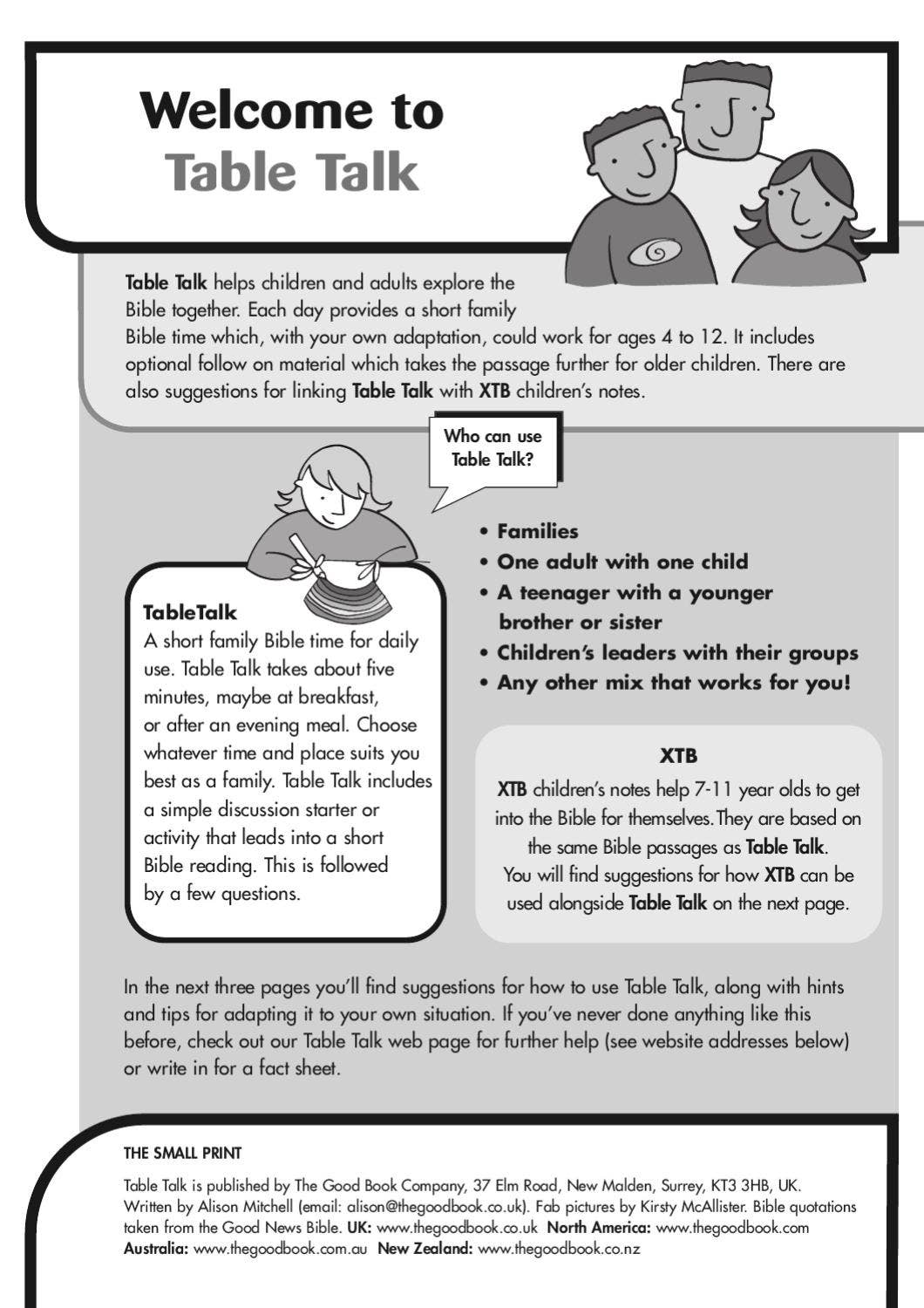 Welcome to
Table Talk

Table Talk helps children and adults explore the Bible together. Each day provides a short family Bible time which, with your own adaptation, could work for ages 4 to 12. It includes optional follow on material which takes the passage further for older children. There are also suggestions for linking Table Talk with XTB children's notes.

Who can use Table Talk?

TableTalk
A short family Bible time for daily use. Table Talk takes about five minutes, maybe at breakfast, or after an evening meal. Choose whatever time and place suits you best as a family. Table Talk includes a simple discussion starter or activity that leads into a short Bible reading. This is followed by a few questions.

• Families
• One adult with one child
• A teenager with a younger brother or sister
• Children's leaders with their groups
• Any other mix that works for you!

XTB
XTB children's notes help 7-11 year olds to get into the Bible for themselves. They are based on the same Bible passages as Table Talk. You will find suggestions for how XTB can be used alongside Table Talk on the next page.

In the next three pages you'll find suggestions for how to use Table Talk, along with hints and tips for adapting it to your own situation. If you've never done anything like this before, check out our Table Talk web page for further help (see website addresses below) or write in for a fact sheet.

THE SMALL PRINT
Table Talk is published by The Good Book Company, 37 Elm Road, New Malden, Surrey, KT3 3HB, UK. Written by Alison Mitchell (email: alison@thegoodbook.co.uk). Fab pictures by Kirsty McAllister. Bible quotations taken from the Good News Bible. UK: www.thegoodbook.co.uk North America: www.thegoodbook.com Australia: www.thegoodbook.com.au New Zealand: www.thegoodbook.co.nz